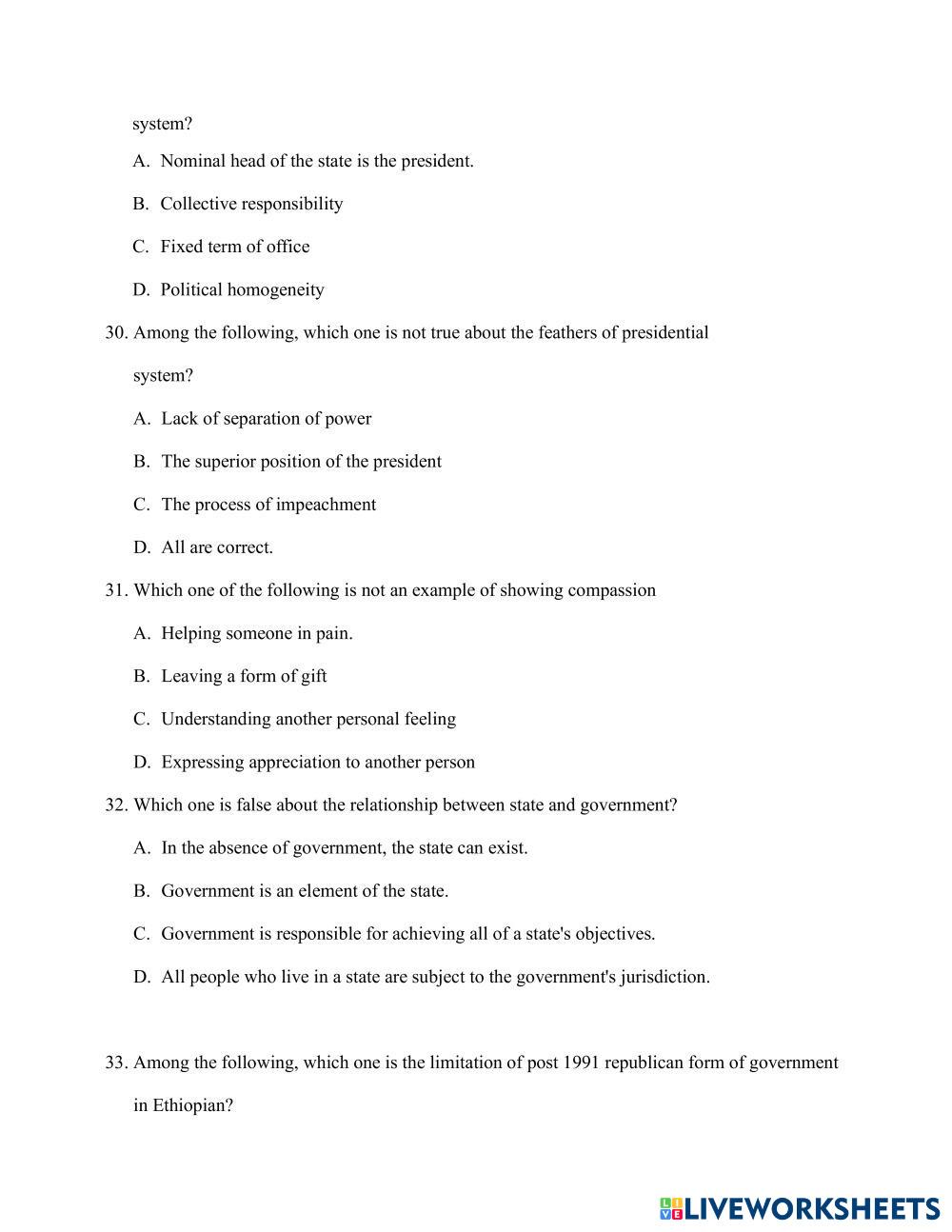 system?

A. Nominal head of the state is the president.

B. Collective responsibility

C. Fixed term of office

D. Political homogeneity

30. Among the following, which one is not true about the feathers of presidential system?

A. Lack of separation of power

B. The superior position of the president

C. The process of impeachment

D. All are correct.

31. Which one of the following is not an example of showing compassion

A. Helping someone in pain.

B. Leaving a form of gift

C. Understanding another personal feeling

D. Expressing appreciation to another person

32. Which one is false about the relationship between state and government?

A. In the absence of government, the state can exist.

B. Government is an element of the state.

C. Government is responsible for achieving all of a state's objectives.

D. All people who live in a state are subject to the government's jurisdiction.

33. Among the following, which one is the limitation of post 1991 republican form of government in Ethiopian?

LIVEWORKSHEETS